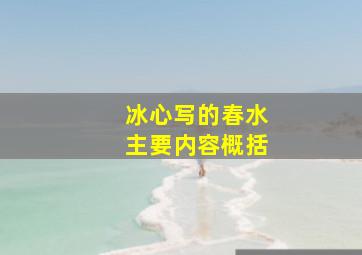 冰心写的春水
主要内容概括